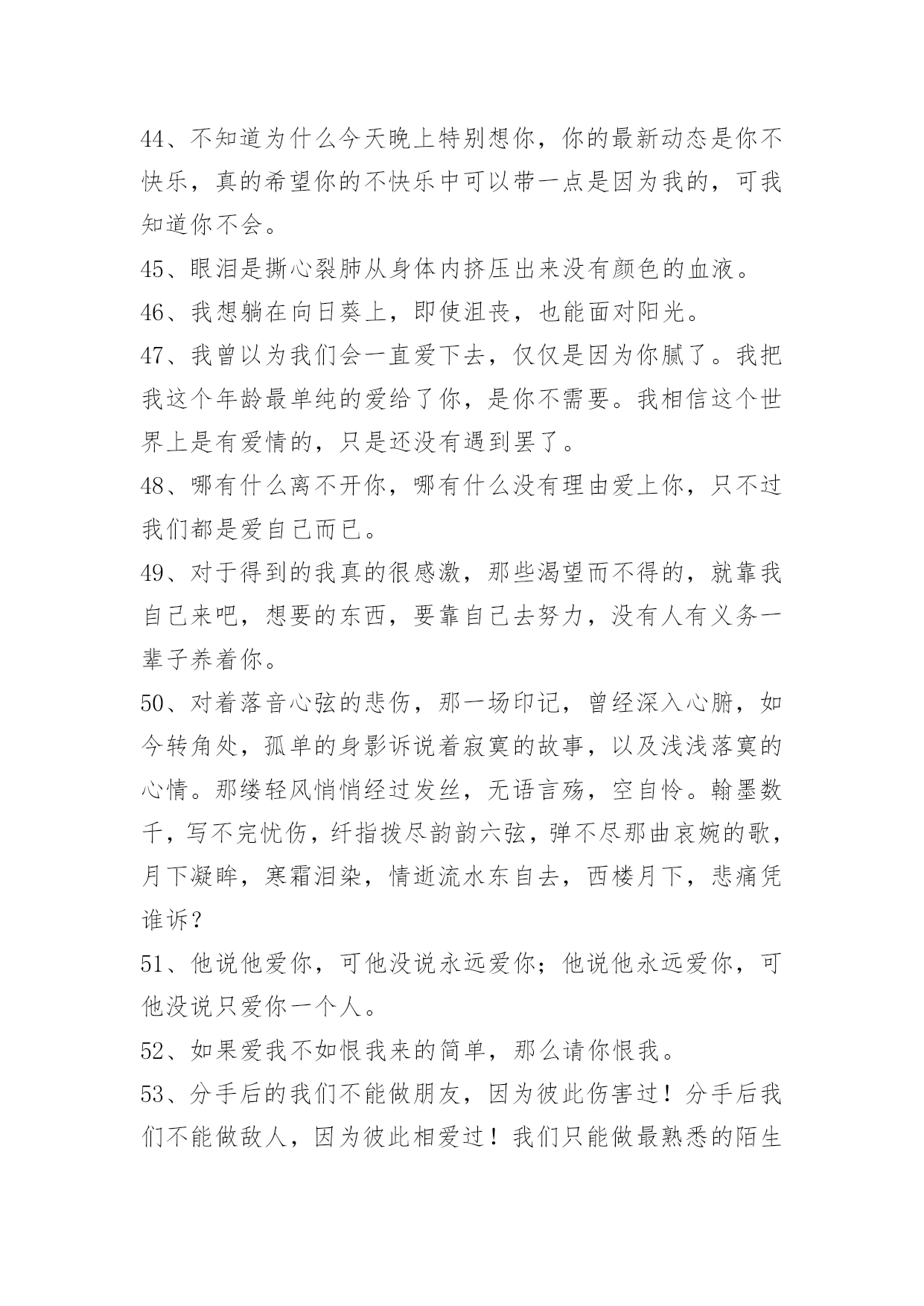 44、不知道为什么今天晚上特别想你，你的最新动态是你不快乐，真的希望你的不快乐中可以带一点是因为我的，可我知道你不会。

45、眼泪是撕心裂肺从身体内挤压出来没有颜色的血液。

46、我想躺在向日葵上，即使沮丧，也能面对阳光。

47、我曾以为我们会一直爱下去，仅仅是因为你腻了。我把我这个年龄最单纯的爱给了你，是你不需要。我相信这个世界上是有爱情的，只是还没有遇到罢了。

48、哪有什么离不开你，哪有什么没有理由爱上你，只不过我们都是爱自己而已。

49、对于得到的我真的很感激，那些渴望而不得的，就靠我自己来吧，想要的东西，要靠自己去努力，没有人有义务一辈子养着你。

50、对着落音心弦的悲伤，那一场印记，曾经深入心腑，如今转角处，孤单的身影诉说着寂寞的故事，以及浅浅落寞的心情。那缕轻风悄悄经过发丝，无语言殇，空自怜。翰墨数千，写不完忧伤，纤指拨尽韵韵六弦，弹不尽那曲哀婉的歌，月下凝眸，寒霜泪染，情逝流水东自去，西楼月下，悲痛凭谁诉？

51、他说他爱你，可他没说永远爱你；他说他永远爱你，可他没说只爱你一个人。

52、如果爱我不如恨我来的简单，那么请你恨我。

53、分手后的我们不能做朋友，因为彼此伤害过！分手后我们不能做敌人，因为彼此相爱过！我们只能做最熟悉的陌生